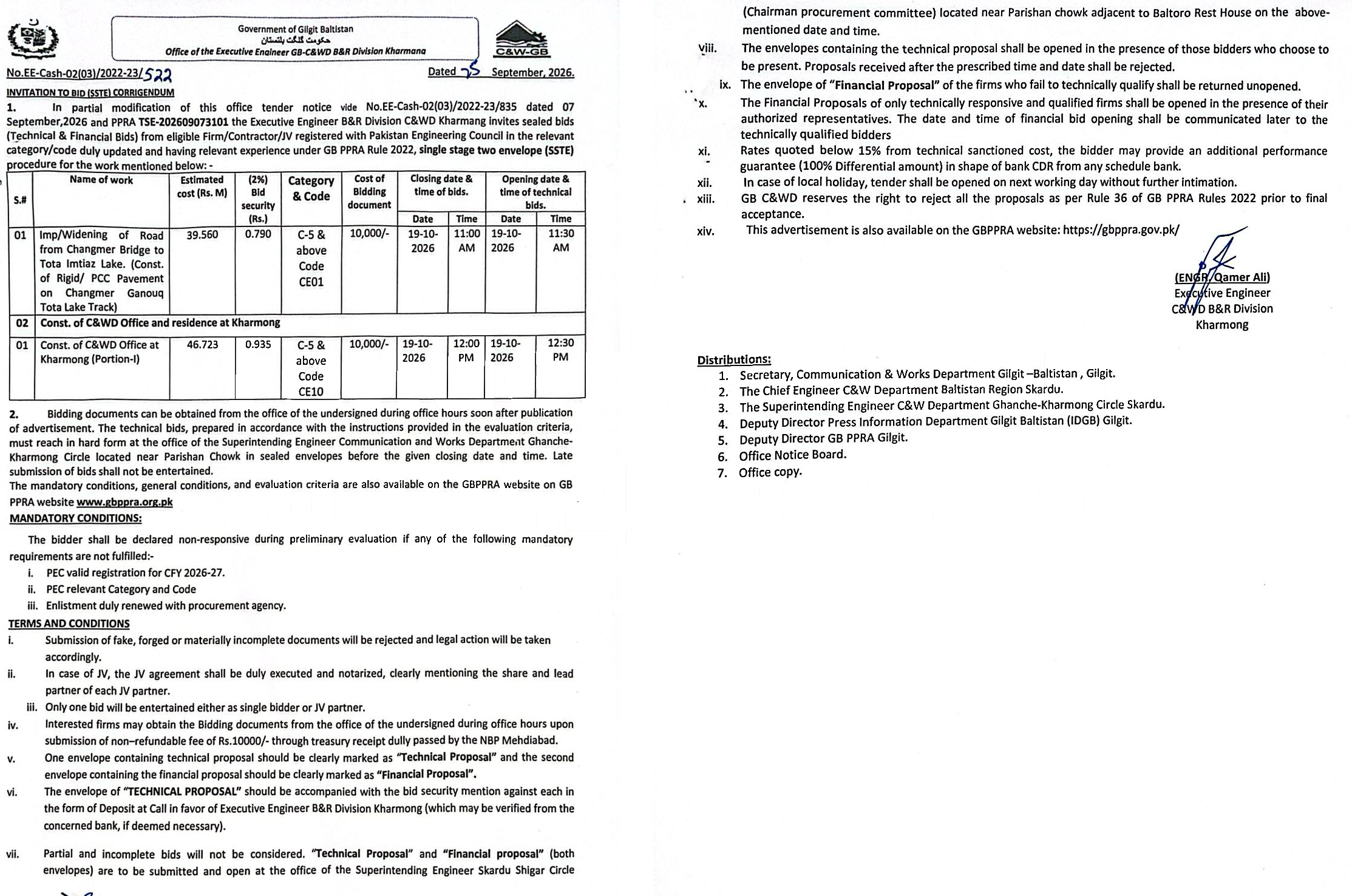 Government of Gilgit Baltistan
حکومت گلگت بلتستان
Office of the Executive Engineer GB-C&WD B&R Division Kharmang

C&W-GB

No.EE-Cash-02(03)/2022-23/522    Dated 25 September, 2026.

INVITATION TO BID (SSTE) CORRIGENDUM

1. In partial modification of this office tender notice vide No.EE-Cash-02(03)/2022-23/835 dated 07 September,2026 and PPRA TSE-202609073101 the Executive Engineer B&R Division C&WD Kharmang invites sealed bids (Technical & Financial Bids) from eligible Firm/Contractor/JV registered with Pakistan Engineering Council in the relevant category/code duly updated and having relevant experience under GB PPRA Rule 2022, single stage two envelope (SSTE) procedure for the work mentioned below: -

| S.# | Name of work | Estimated cost (Rs. M) | (2%) Bid security (Rs.) | Category & Code | Cost of Bidding document | Closing date & time of bids. | | Opening date & time of technical bids. | |
|---|---|---|---|---|---|---|---|---|---|
| | | | | | | Date | Time | Date | Time |
| 01 | Imp/Widening of Road from Changmer Bridge to Tota Imtiaz Lake. (Const. of Rigid/ PCC Pavement on Changmer Ganouq Tota Lake Track) | 39.560 | 0.790 | C-5 & above Code CE01 | 10,000/- | 19-10-2026 | 11:00 AM | 19-10-2026 | 11:30 AM |
| 02 | Const. of C&WD Office and residence at Kharmong | | | | | | | | |
| 01 | Const. of C&WD Office at Kharmong (Portion-I) | 46.723 | 0.935 | C-5 & above Code CE10 | 10,000/- | 19-10-2026 | 12:00 PM | 19-10-2026 | 12:30 PM |

2. Bidding documents can be obtained from the office of the undersigned during office hours soon after publication of advertisement. The technical bids, prepared in accordance with the instructions provided in the evaluation criteria, must reach in hard form at the office of the Superintending Engineer Communication and Works Department Ghanche-Kharmong Circle located near Parishan Chowk in sealed envelopes before the given closing date and time. Late submission of bids shall not be entertained.

The mandatory conditions, general conditions, and evaluation criteria are also available on the GBPPRA website on GB PPRA website www.gbppra.org.pk

MANDATORY CONDITIONS:

The bidder shall be declared non-responsive during preliminary evaluation if any of the following mandatory requirements are not fulfilled:-

i. PEC valid registration for CFY 2026-27.
ii. PEC relevant Category and Code
iii. Enlistment duly renewed with procurement agency.

TERMS AND CONDITIONS

i. Submission of fake, forged or materially incomplete documents will be rejected and legal action will be taken accordingly.
ii. In case of JV, the JV agreement shall be duly executed and notarized, clearly mentioning the share and lead partner of each JV partner.
iii. Only one bid will be entertained either as single bidder or JV partner.
iv. Interested firms may obtain the Bidding documents from the office of the undersigned during office hours upon submission of non–refundable fee of Rs.10000/- through treasury receipt dully passed by the NBP Mehdiabad.
v. One envelope containing technical proposal should be clearly marked as "Technical Proposal" and the second envelope containing the financial proposal should be clearly marked as "Financial Proposal".
vi. The envelope of "TECHNICAL PROPOSAL" should be accompanied with the bid security mention against each in the form of Deposit at Call in favor of Executive Engineer B&R Division Kharmong (which may be verified from the concerned bank, if deemed necessary).
vii. Partial and incomplete bids will not be considered. "Technical Proposal" and "Financial proposal" (both envelopes) are to be submitted and open at the office of the Superintending Engineer Skardu Shigar Circle (Chairman procurement committee) located near Parishan chowk adjacent to Baltoro Rest House on the above-mentioned date and time.
viii. The envelopes containing the technical proposal shall be opened in the presence of those bidders who choose to be present. Proposals received after the prescribed time and date shall be rejected.
ix. The envelope of "Financial Proposal" of the firms who fail to technically qualify shall be returned unopened.
x. The Financial Proposals of only technically responsive and qualified firms shall be opened in the presence of their authorized representatives. The date and time of financial bid opening shall be communicated later to the technically qualified bidders
xi. Rates quoted below 15% from technical sanctioned cost, the bidder may provide an additional performance guarantee (100% Differential amount) in shape of bank CDR from any schedule bank.
xii. In case of local holiday, tender shall be opened on next working day without further intimation.
xiii. GB C&WD reserves the right to reject all the proposals as per Rule 36 of GB PPRA Rules 2022 prior to final acceptance.
xiv. This advertisement is also available on the GBPPRA website: https://gbppra.gov.pk/

(ENGR. Qamer Ali)
Executive Engineer
C&WD B&R Division
Kharmong

Distributions:
1. Secretary, Communication & Works Department Gilgit –Baltistan , Gilgit.
2. The Chief Engineer C&W Department Baltistan Region Skardu.
3. The Superintending Engineer C&W Department Ghanche-Kharmong Circle Skardu.
4. Deputy Director Press Information Department Gilgit Baltistan (IDGB) Gilgit.
5. Deputy Director GB PPRA Gilgit.
6. Office Notice Board.
7. Office copy.